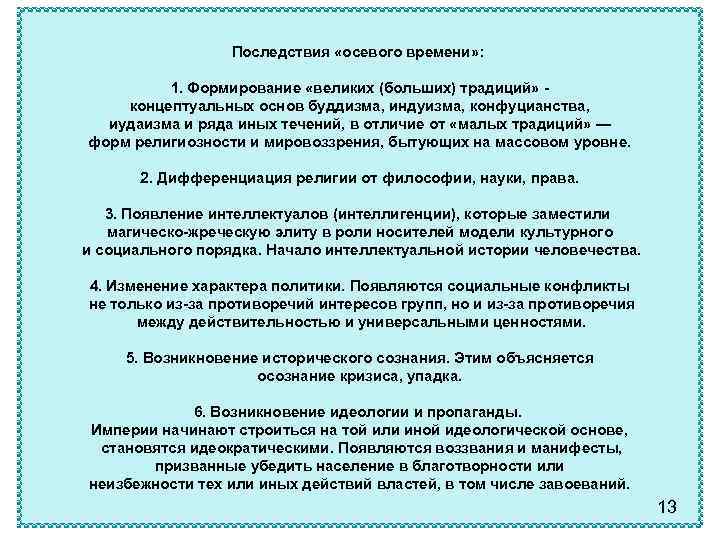 Последствия «осевого времени»:

1. Формирование «великих (больших) традиций» - концептуальных основ буддизма, индуизма, конфуцианства, иудаизма и ряда иных течений, в отличие от «малых традиций» — форм религиозности и мировоззрения, бытующих на массовом уровне.

2. Дифференциация религии от философии, науки, права.

3. Появление интеллектуалов (интеллигенции), которые заместили магическо-жреческую элиту в роли носителей модели культурного и социального порядка. Начало интеллектуальной истории человечества.

4. Изменение характера политики. Появляются социальные конфликты не только из-за противоречий интересов групп, но и из-за противоречия между действительностью и универсальными ценностями.

5. Возникновение исторического сознания. Этим объясняется осознание кризиса, упадка.

6. Возникновение идеологии и пропаганды. Империи начинают строиться на той или иной идеологической основе, становятся идеократическими. Появляются воззвания и манифесты, призванные убедить население в благотворности или неизбежности тех или иных действий властей, в том числе завоеваний.

13